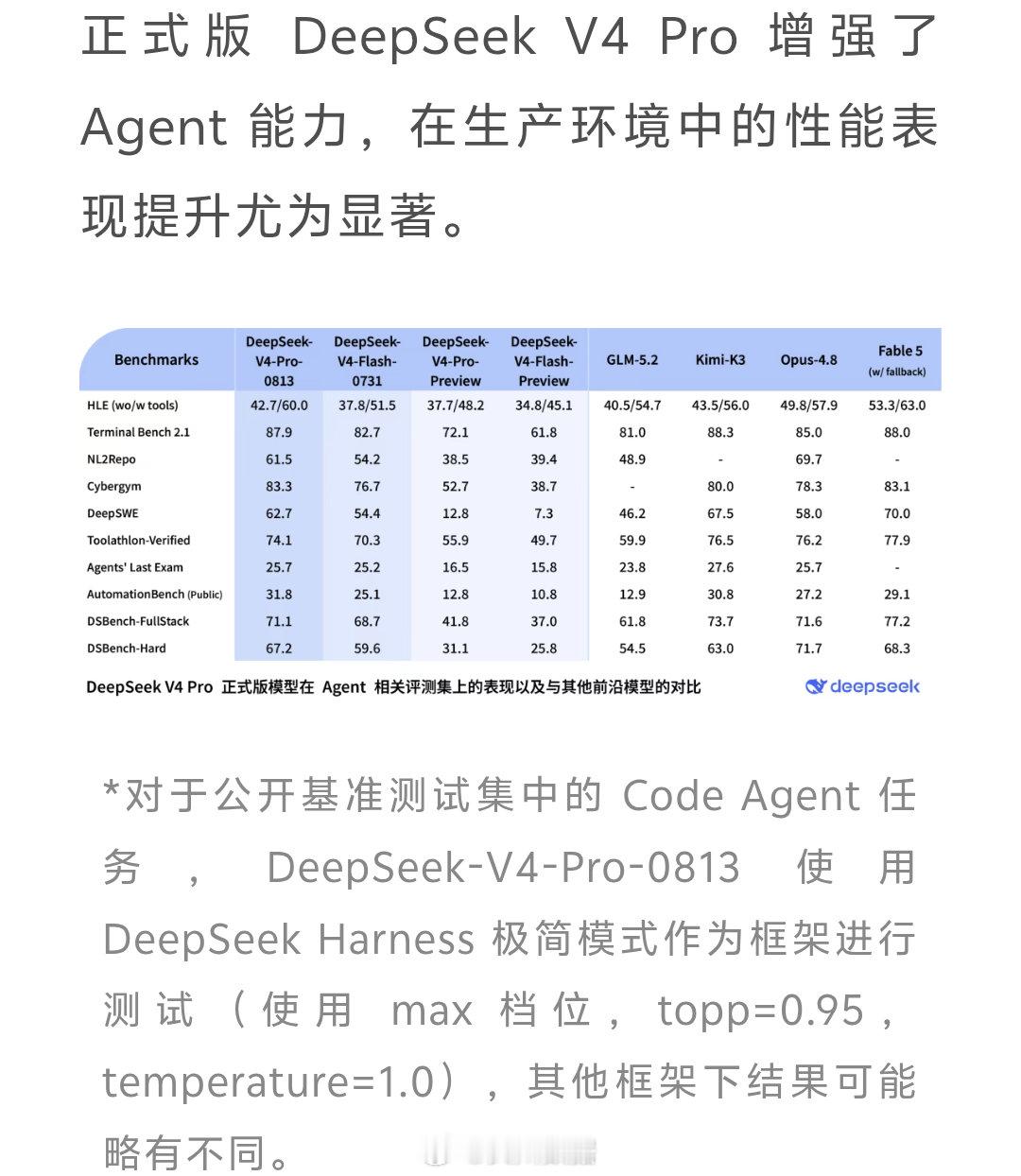 正式版 DeepSeek V4 Pro 增强了 Agent 能力，在生产环境中的性能表现提升尤为显著。

| Benchmarks | DeepSeek-V4-Pro-0813 | DeepSeek-V4-Flash-0731 | DeepSeek-V4-Pro-Preview | DeepSeek-V4-Flash-Preview | GLM-5.2 | Kimi-K3 | Opus-4.8 | Fable 5 (w/ fallback) |
|---|---|---|---|---|---|---|---|---|
| HLE (wo/w tools) | 42.7/60.0 | 37.8/51.5 | 37.7/48.2 | 34.8/45.1 | 40.5/54.7 | 43.5/56.0 | 49.8/57.9 | 53.3/63.0 |
| Terminal Bench 2.1 | 87.9 | 82.7 | 72.1 | 61.8 | 81.0 | 88.3 | 85.0 | 88.0 |
| NL2Repo | 61.5 | 54.2 | 38.5 | 39.4 | 48.9 | - | 69.7 | - |
| Cybergym | 83.3 | 76.7 | 52.7 | 38.7 | - | 80.0 | 78.3 | 83.1 |
| DeepSWE | 62.7 | 54.4 | 12.8 | 7.3 | 46.2 | 67.5 | 58.0 | 70.0 |
| Toolathlon-Verified | 74.1 | 70.3 | 55.9 | 49.7 | 59.9 | 76.5 | 76.2 | 77.9 |
| Agents' Last Exam | 25.7 | 25.2 | 16.5 | 15.8 | 23.8 | 27.6 | 25.7 | - |
| AutomationBench (Public) | 31.8 | 25.1 | 12.8 | 10.8 | 12.9 | 30.8 | 27.2 | 29.1 |
| DSBench-FullStack | 71.1 | 68.7 | 41.8 | 37.0 | 61.8 | 73.7 | 71.6 | 77.2 |
| DSBench-Hard | 67.2 | 59.6 | 31.1 | 25.8 | 54.5 | 63.0 | 71.7 | 68.3 |

DeepSeek V4 Pro 正式版模型在 Agent 相关评测集上的表现以及与其他前沿模型的对比

deepseek

*对于公开基准测试集中的 Code Agent 任务，DeepSeek-V4-Pro-0813 使用 DeepSeek Harness 极简模式作为框架进行测试（使用 max 档位，topp=0.95，temperature=1.0），其他框架下结果可能略有不同。